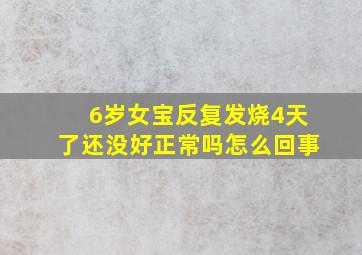 6岁女宝反复发烧4天了还没好正常吗怎么回事